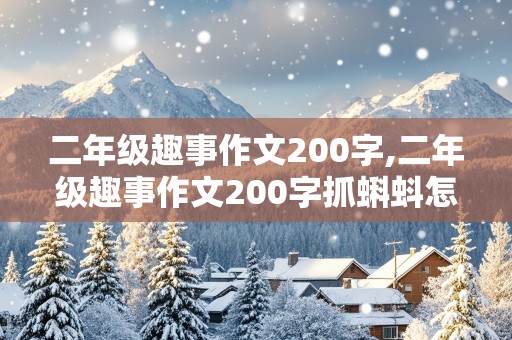 二年级趣事作文200字,二年级趣事作文200字抓蝌蚪怎